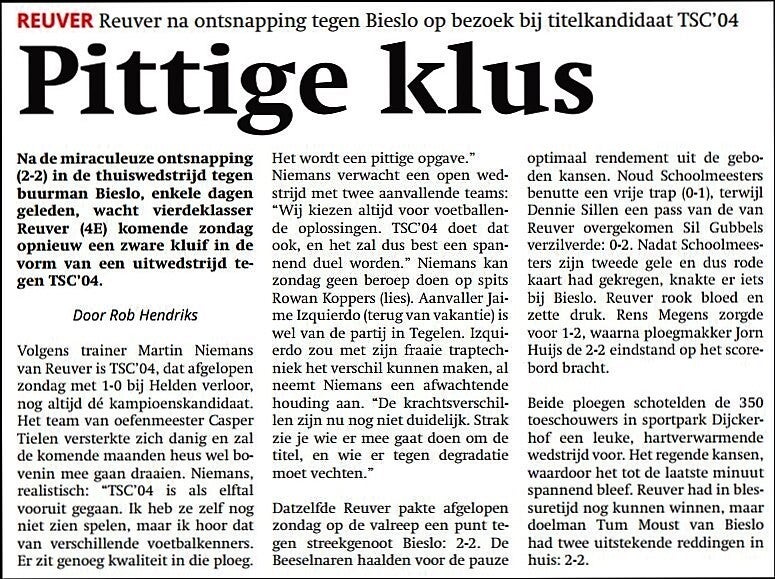 REUVER Reuver na ontsnapping tegen Bieslo op bezoek bij titelkandidaat TSC'04

Pittige klus

Na de miraculeuze ontsnapping (2-2) in de thuiswedstrijd tegen buurman Bieslo, enkele dagen geleden, wacht vierdeklasser Reuver (4E) komende zondag opnieuw een zware kluif in de vorm van een uitwedstrijd tegen TSC'04.

Door Rob Hendriks

Volgens trainer Martin Niemans van Reuver is TSC'04, dat afgelopen zondag met 1-0 bij Helden verloor, nog altijd dé kampioenskandidaat. Het team van oefenmeester Casper Tielen versterkte zich danig en zal de komende maanden heus wel bovenin mee gaan draaien. Niemans, realistisch: "TSC'04 is als elftal vooruit gegaan. Ik heb ze zelf nog niet zien spelen, maar ik hoor dat van verschillende voetbalkenners. Er zit genoeg kwaliteit in die ploeg. Het wordt een pittige opgave."

Niemans verwacht een open wedstrijd met twee aanvallende teams: "Wij kiezen altijd voor voetballende oplossingen. TSC'04 doet dat ook, en het zal dus best een spannend duel worden." Niemans kan zondag geen beroep doen op spits Rowan Koppers (lies). Aanvaller Jaime Izquierdo (terug van vakantie) is wel van de partij in Tegelen. Izquierdo zou met zijn fraaie traptechniek het verschil kunnen maken, al neemt Niemans een afwachtende houding aan. "De krachtsverschillen zijn nu nog niet duidelijk. Strak zie je wie er mee gaat doen om de titel, en wie er tegen degradatie moet vechten."

Datzelfde Reuver pakte afgelopen zondag op de valreep een punt tegen streekgenoot Bieslo: 2-2. De Beeselnaren haalden voor de pauze optimaal rendement uit de geboden kansen. Noud Schoolmeesters benutte een vrije trap (0-1), terwijl Dennie Sillen een pass van de van Reuver overgekomen Sil Gubbels verzilverde: 0-2. Nadat Schoolmeesters zijn tweede gele en dus rode kaart had gekregen, knakte er iets bij Bieslo. Reuver rook bloed en zette druk. Rens Megens zorgde voor 1-2, waarna ploegmakker Jorn Huijs de 2-2 eindstand op het scorebord bracht.

Beide ploegen schotelden de 350 toeschouwers in sportpark Dijckerhof een leuke, hartverwarmende wedstrijd voor. Het regende kansen, waardoor het tot de laatste minuut spannend bleef. Reuver had in blessuretijd nog kunnen winnen, maar doelman Tum Moust van Bieslo had twee uitstekende reddingen in huis: 2-2.